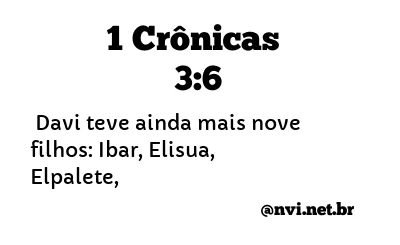 1 Crônicas 3:6

Davi teve ainda mais nove filhos: Ibar, Elisua, Elpalete,

@nvi.net.br